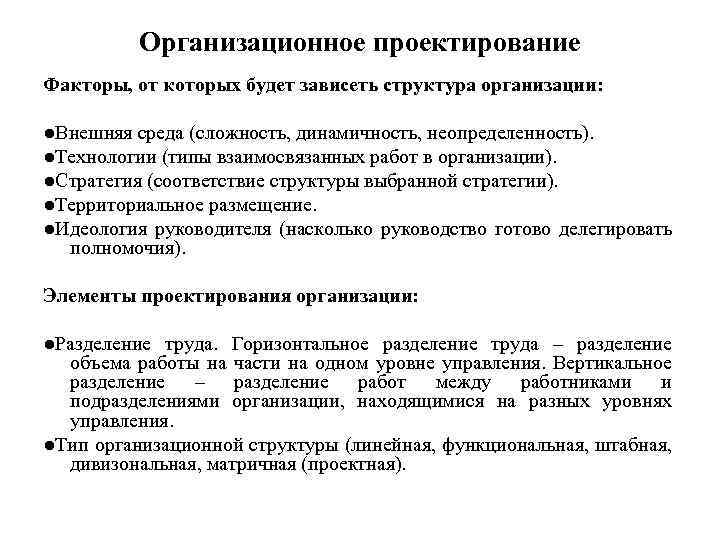 Организационное проектирование

Факторы, от которых будет зависеть структура организации:

●Внешняя среда (сложность, динамичность, неопределенность).
●Технологии (типы взаимосвязанных работ в организации).
●Стратегия (соответствие структуры выбранной стратегии).
●Территориальное размещение.
●Идеология руководителя (насколько руководство готово делегировать полномочия).

Элементы проектирования организации:

●Разделение труда. Горизонтальное разделение труда – разделение объема работы на части на одном уровне управления. Вертикальное разделение – разделение работ между работниками и подразделениями организации, находящимися на разных уровнях управления.
●Тип организационной структуры (линейная, функциональная, штабная, дивизональная, матричная (проектная).